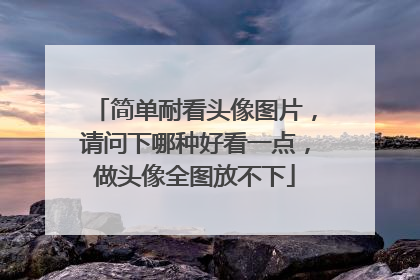 「简单耐看头像图片，请问下哪种好看一点，做头像全图放不下」